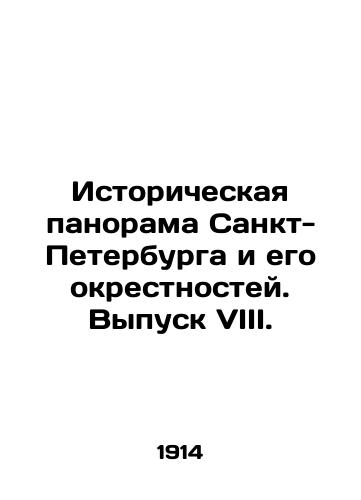 Историческая панорама Санкт-Петербурга и его окрестностей. Выпуск VIII.

1914